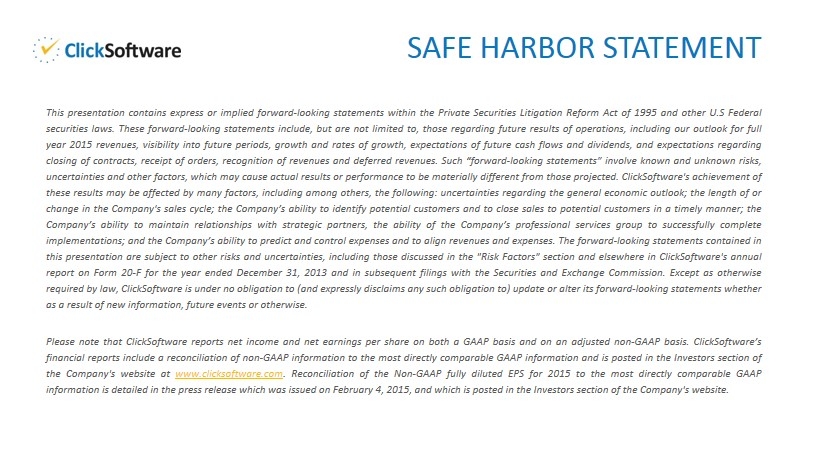 ClickSoftware

SAFE HARBOR STATEMENT

This presentation contains express or implied forward-looking statements within the Private Securities Litigation Reform Act of 1995 and other U.S Federal securities laws. These forward-looking statements include, but are not limited to, those regarding future results of operations, including our outlook for full year 2015 revenues, visibility into future periods, growth and rates of growth, expectations of future cash flows and dividends, and expectations regarding closing of contracts, receipt of orders, recognition of revenues and deferred revenues. Such "forward-looking statements" involve known and unknown risks, uncertainties and other factors, which may cause actual results or performance to be materially different from those projected. ClickSoftware's achievement of these results may be affected by many factors, including among others, the following: uncertainties regarding the general economic outlook; the length of or change in the Company's sales cycle; the Company's ability to identify potential customers and to close sales to potential customers in a timely manner; the Company's ability to maintain relationships with strategic partners, the ability of the Company's professional services group to successfully complete implementations; and the Company's ability to predict and control expenses and to align revenues and expenses. The forward-looking statements contained in this presentation are subject to other risks and uncertainties, including those discussed in the "Risk Factors" section and elsewhere in ClickSoftware's annual report on Form 20-F for the year ended December 31, 2013 and in subsequent filings with the Securities and Exchange Commission. Except as otherwise required by law, ClickSoftware is under no obligation to (and expressly disclaims any such obligation to) update or alter its forward-looking statements whether as a result of new information, future events or otherwise.

Please note that ClickSoftware reports net income and net earnings per share on both a GAAP basis and on an adjusted non-GAAP basis. ClickSoftware's financial reports include a reconciliation of non-GAAP information to the most directly comparable GAAP information and is posted in the Investors section of the Company's website at www.clicksoftware.com. Reconciliation of the Non-GAAP fully diluted EPS for 2015 to the most directly comparable GAAP information is detailed in the press release which was issued on February 4, 2015, and which is posted in the Investors section of the Company's website.